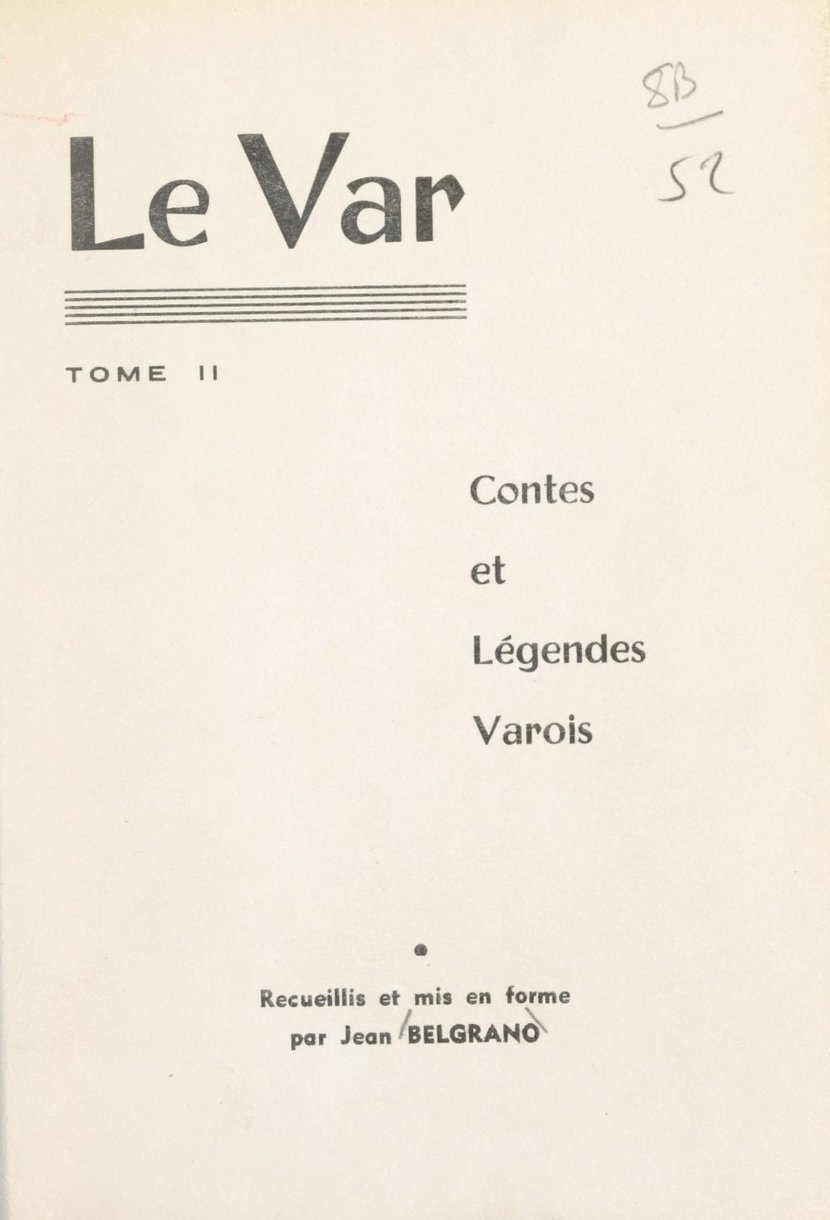 8B
52

Le Var

TOME II

Contes

et

Légendes

Varois

•

Recueillis et mis en forme
par Jean BELGRANO